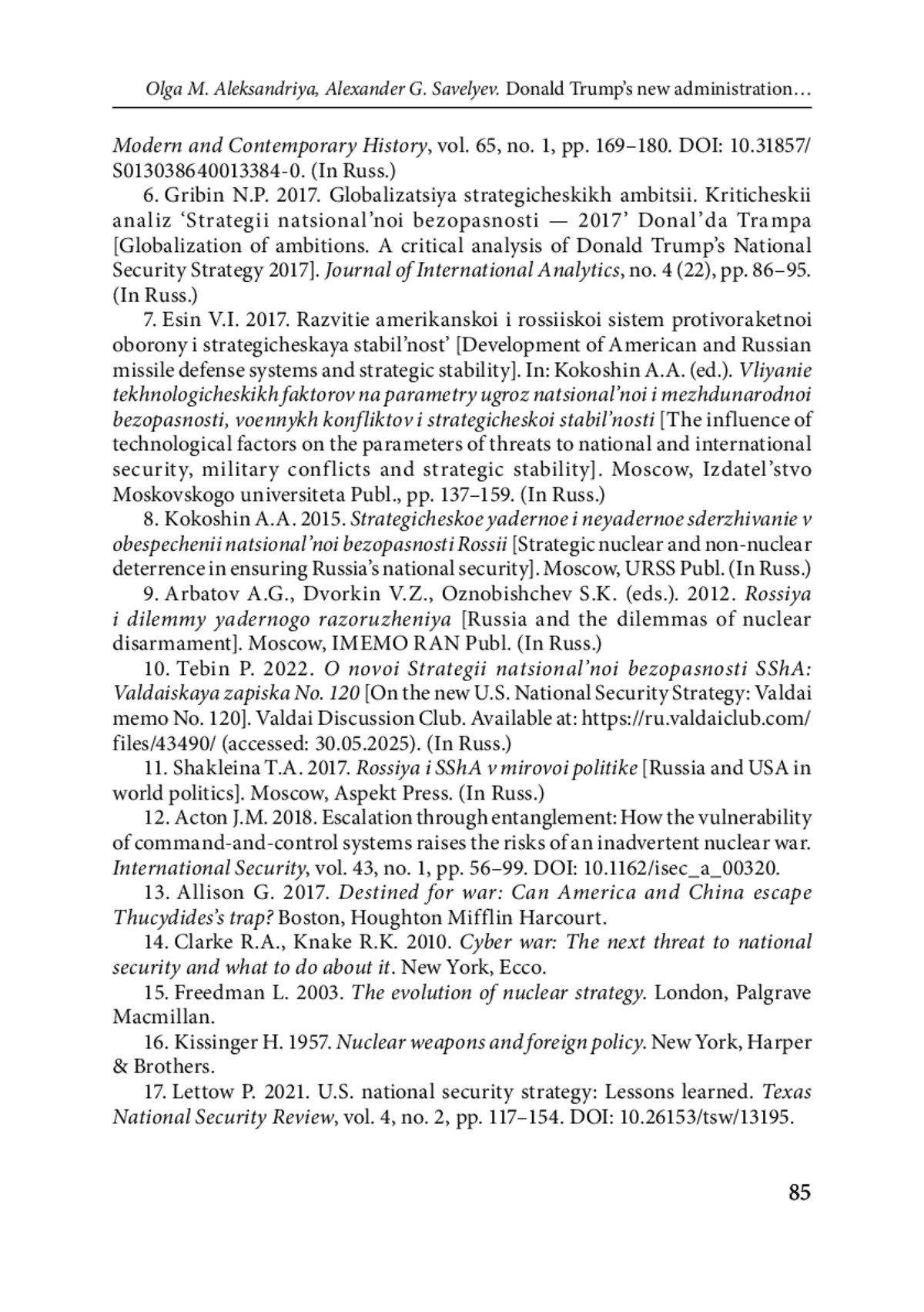 Olga M. Aleksandriya, Alexander G. Savelyev. Donald Trump's new administration…

Modern and Contemporary History, vol. 65, no. 1, pp. 169–180. DOI: 10.31857/S013038640013384-0. (In Russ.)

6. Gribin N.P. 2017. Globalizatsiya strategicheskikh ambitsii. Kriticheskii analiz 'Strategii natsional'noi bezopasnosti — 2017' Donal'da Trampa [Globalization of ambitions. A critical analysis of Donald Trump's National Security Strategy 2017]. Journal of International Analytics, no. 4 (22), pp. 86–95. (In Russ.)

7. Esin V.I. 2017. Razvitie amerikanskoi i rossiiskoi sistem protivoraketnoi oborony i strategicheskaya stabil'nost' [Development of American and Russian missile defense systems and strategic stability]. In: Kokoshin A.A. (ed.). Vliyanie tekhnologicheskikh faktorov na parametry ugroz natsional'noi i mezhdunarodnoi bezopasnosti, voennykh konfliktov i strategicheskoi stabil'nosti [The influence of technological factors on the parameters of threats to national and international security, military conflicts and strategic stability]. Moscow, Izdatel'stvo Moskovskogo universiteta Publ., pp. 137–159. (In Russ.)

8. Kokoshin A.A. 2015. Strategicheskoe yadernoe i neyadernoe sderzhivanie v obespechenii natsional'noi bezopasnosti Rossii [Strategic nuclear and non-nuclear deterrence in ensuring Russia's national security]. Moscow, URSS Publ. (In Russ.)

9. Arbatov A.G., Dvorkin V.Z., Oznobishchev S.K. (eds.). 2012. Rossiya i dilemmy yadernogo razoruzheniya [Russia and the dilemmas of nuclear disarmament]. Moscow, IMEMO RAN Publ. (In Russ.)

10. Tebin P. 2022. O novoi Strategii natsional'noi bezopasnosti SShA: Valdaiskaya zapiska No. 120 [On the new U.S. National Security Strategy: Valdai memo No. 120]. Valdai Discussion Club. Available at: https://ru.valdaiclub.com/files/43490/ (accessed: 30.05.2025). (In Russ.)

11. Shakleina T.A. 2017. Rossiya i SShA v mirovoi politike [Russia and USA in world politics]. Moscow, Aspekt Press. (In Russ.)

12. Acton J.M. 2018. Escalation through entanglement: How the vulnerability of command-and-control systems raises the risks of an inadvertent nuclear war. International Security, vol. 43, no. 1, pp. 56–99. DOI: 10.1162/isec_a_00320.

13. Allison G. 2017. Destined for war: Can America and China escape Thucydides's trap? Boston, Houghton Mifflin Harcourt.

14. Clarke R.A., Knake R.K. 2010. Cyber war: The next threat to national security and what to do about it. New York, Ecco.

15. Freedman L. 2003. The evolution of nuclear strategy. London, Palgrave Macmillan.

16. Kissinger H. 1957. Nuclear weapons and foreign policy. New York, Harper & Brothers.

17. Lettow P. 2021. U.S. national security strategy: Lessons learned. Texas National Security Review, vol. 4, no. 2, pp. 117–154. DOI: 10.26153/tsw/13195.

85